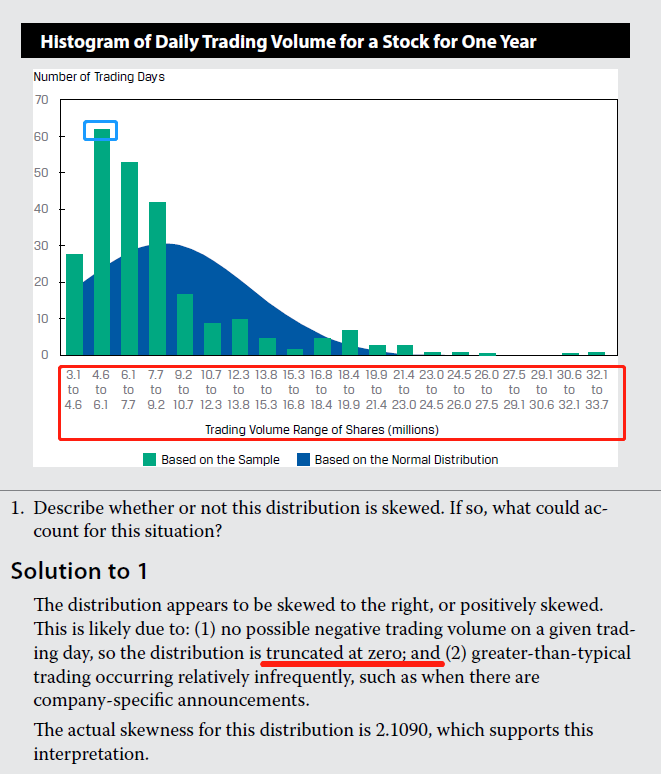 Histogram of Daily Trading Volume for a Stock for One Year

Number of Trading Days

70
60
50
40
30
20
10
0

3.1 to 4.6
4.6 to 6.1
6.1 to 7.7
7.7 to 9.2
9.2 to 10.7
10.7 to 12.3
12.3 to 13.8
13.8 to 15.3
15.3 to 16.8
16.8 to 18.4
18.4 to 19.9
19.9 to 21.4
21.4 to 23.0
23.0 to 24.5
24.5 to 26.0
26.0 to 27.5
27.5 to 29.1
29.1 to 30.6
30.6 to 32.1
32.1 to 33.7

Trading Volume Range of Shares (millions)

Based on the Sample
Based on the Normal Distribution

1. Describe whether or not this distribution is skewed. If so, what could account for this situation?

Solution to 1

The distribution appears to be skewed to the right, or positively skewed. This is likely due to: (1) no possible negative trading volume on a given trading day, so the distribution is truncated at zero; and (2) greater-than-typical trading occurring relatively infrequently, such as when there are company-specific announcements.

The actual skewness for this distribution is 2.1090, which supports this interpretation.